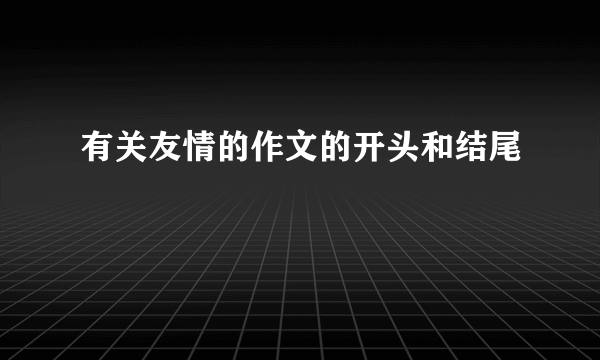 有关友情的作文的开头和结尾